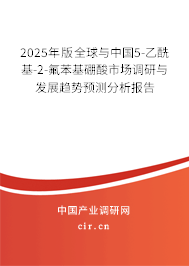 2025年版全球与中国5-乙酰基-2-氟苯基硼酸市场调研与发展趋势预测分析报告

中国产业调研网

cir.cn